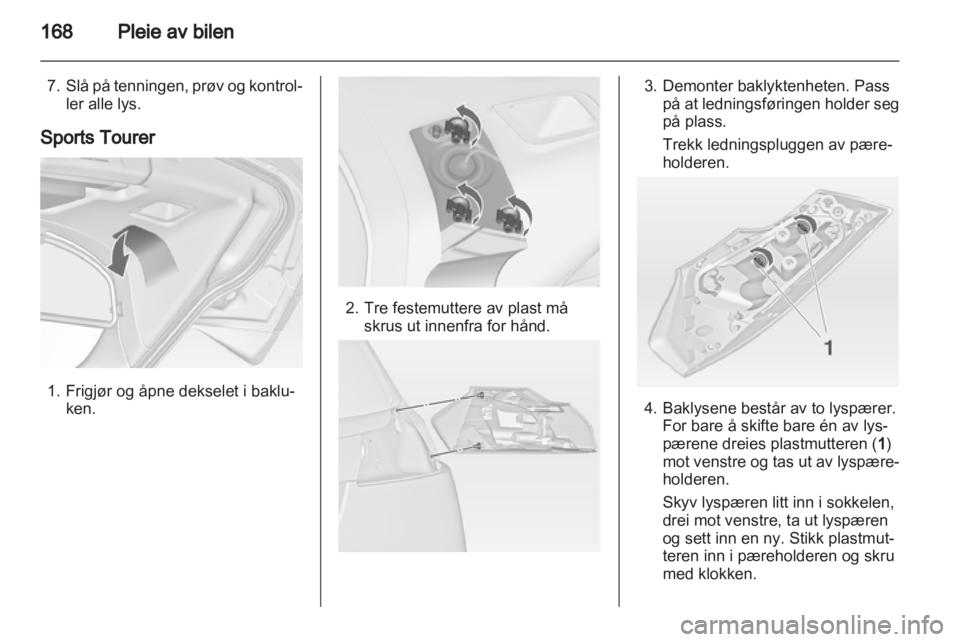 168 Pleie av bilen

7. Slå på tenningen, prøv og kontroller alle lys.

Sports Tourer

1. Frigjør og åpne dekselet i bakluken.

2. Tre festemuttere av plast må skrus ut innenfra for hånd.

3. Demonter baklyktenheten. Pass på at ledningsføringen holder seg på plass.

Trekk ledningspluggen av pæreholderen.

1

4. Baklysene består av to lyspærer. For bare å skifte bare én av lyspærene dreies plastmutteren (1) mot venstre og tas ut av lyspæreholderen.

Skyv lyspæren litt inn i sokkelen, drei mot venstre, ta ut lyspæren og sett inn en ny. Stikk plastmutteren inn i pæreholderen og skru med klokken.

carmanualsonline.info